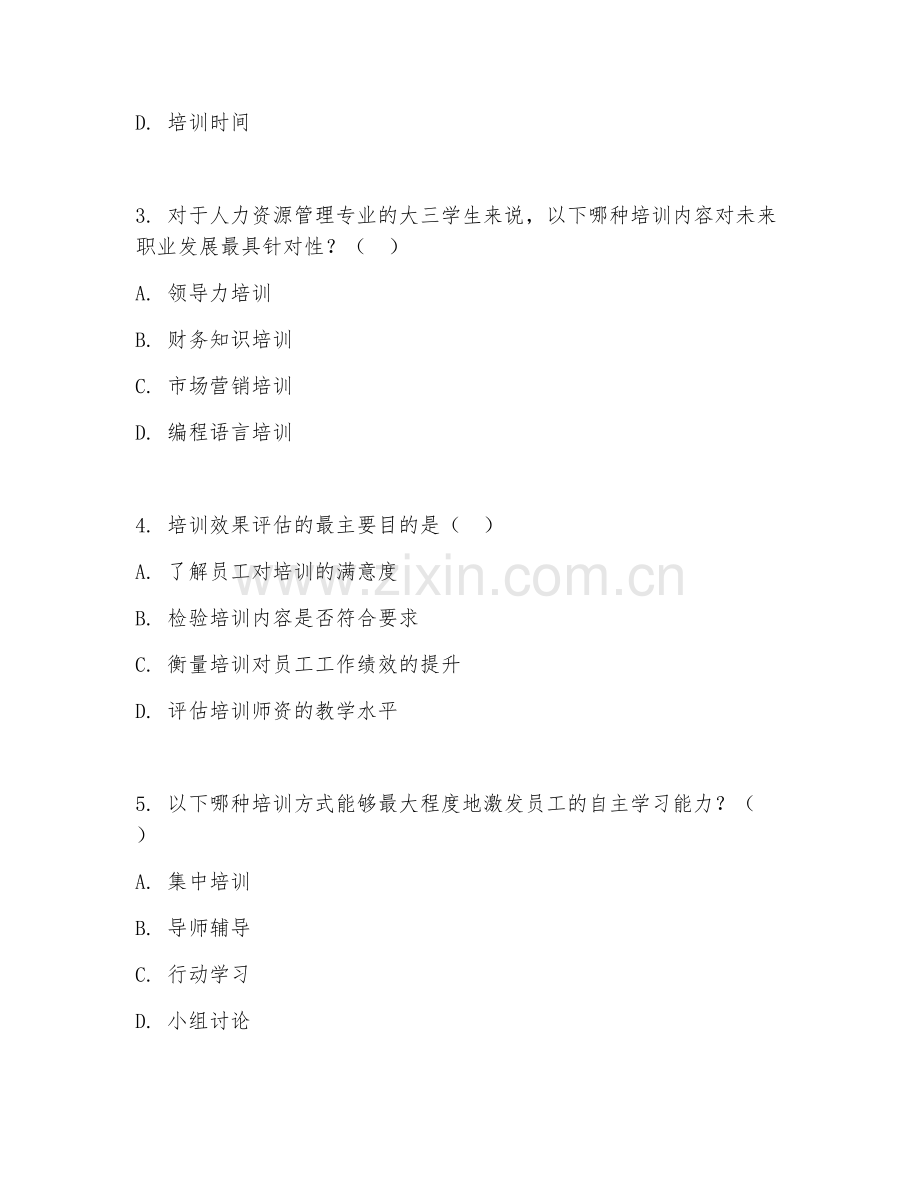 D. 培训时间

3. 对于人力资源管理专业的大三学生来说，以下哪种培训内容对未来职业发展最具针对性？（ ）

A. 领导力培训

B. 财务知识培训

C. 市场营销培训

D. 编程语言培训

4. 培训效果评估的最主要目的是（ ）

A. 了解员工对培训的满意度

B. 检验培训内容是否符合要求

C. 衡量培训对员工工作绩效的提升

D. 评估培训师资的教学水平

5. 以下哪种培训方式能够最大程度地激发员工的自主学习能力？（ ）

A. 集中培训

B. 导师辅导

C. 行动学习

D. 小组讨论

www.zixin.com.cn